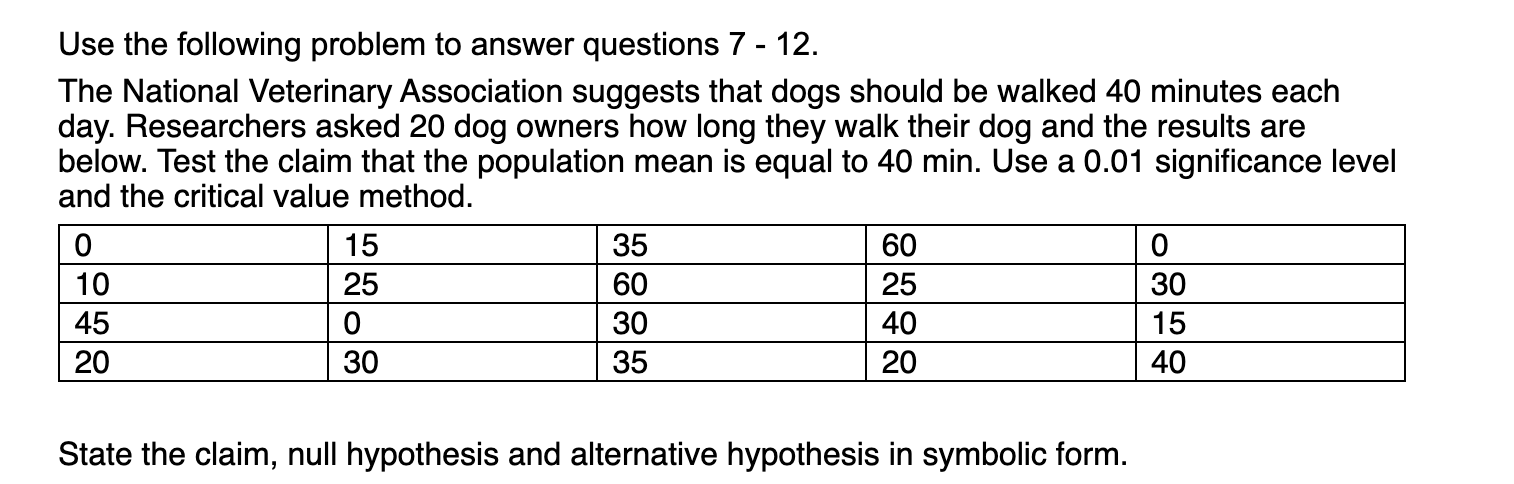 Use the following problem to answer questions 7 - 12.

The National Veterinary Association suggests that dogs should be walked 40 minutes each day. Researchers asked 20 dog owners how long they walk their dog and the results are below. Test the claim that the population mean is equal to 40 min. Use a 0.01 significance level and the critical value method.

| 0 | 15 | 35 | 60 | 0 |
|---|---|---|---|---|
| 10 | 25 | 60 | 25 | 30 |
| 45 | 0 | 30 | 40 | 15 |
| 20 | 30 | 35 | 20 | 40 |

State the claim, null hypothesis and alternative hypothesis in symbolic form.